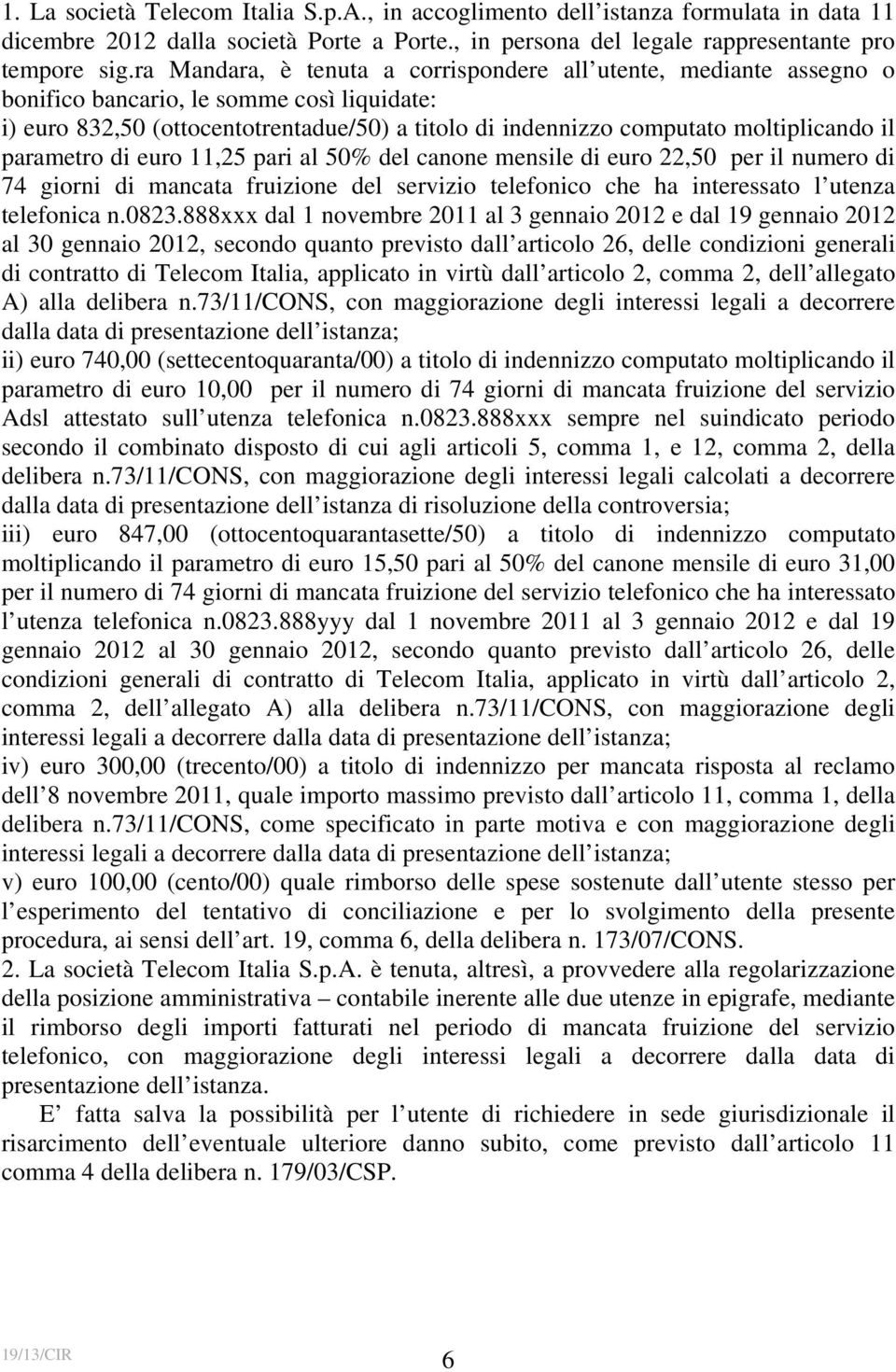 1. La società Telecom Italia S.p.A., in accoglimento dell istanza formulata in data 11 dicembre 2012 dalla società Porte a Porte., in persona del legale rappresentante pro tempore sig.ra Mandara, è tenuta a corrispondere all utente, mediante assegno o bonifico bancario, le somme così liquidate:
i) euro 832,50 (ottocentotrentadue/50) a titolo di indennizzo computato moltiplicando il parametro di euro 11,25 pari al 50% del canone mensile di euro 22,50 per il numero di 74 giorni di mancata fruizione del servizio telefonico che ha interessato l utenza telefonica n.0823.888xxx dal 1 novembre 2011 al 3 gennaio 2012 e dal 19 gennaio 2012 al 30 gennaio 2012, secondo quanto previsto dall articolo 26, delle condizioni generali di contratto di Telecom Italia, applicato in virtù dall articolo 2, comma 2, dell allegato A) alla delibera n.73/11/CONS, con maggiorazione degli interessi legali a decorrere dalla data di presentazione dell istanza;
ii) euro 740,00 (settecentoquaranta/00) a titolo di indennizzo computato moltiplicando il parametro di euro 10,00 per il numero di 74 giorni di mancata fruizione del servizio Adsl attestato sull utenza telefonica n.0823.888xxx sempre nel suindicato periodo secondo il combinato disposto di cui agli articoli 5, comma 1, e 12, comma 2, della delibera n.73/11/CONS, con maggiorazione degli interessi legali calcolati a decorrere dalla data di presentazione dell istanza di risoluzione della controversia;
iii) euro 847,00 (ottocentoquarantasette/50) a titolo di indennizzo computato moltiplicando il parametro di euro 15,50 pari al 50% del canone mensile di euro 31,00 per il numero di 74 giorni di mancata fruizione del servizio telefonico che ha interessato l utenza telefonica n.0823.888yyy dal 1 novembre 2011 al 3 gennaio 2012 e dal 19 gennaio 2012 al 30 gennaio 2012, secondo quanto previsto dall articolo 26, delle condizioni generali di contratto di Telecom Italia, applicato in virtù dall articolo 2, comma 2, dell allegato A) alla delibera n.73/11/CONS, con maggiorazione degli interessi legali a decorrere dalla data di presentazione dell istanza;
iv) euro 300,00 (trecento/00) a titolo di indennizzo per mancata risposta al reclamo dell 8 novembre 2011, quale importo massimo previsto dall articolo 11, comma 1, della delibera n.73/11/CONS, come specificato in parte motiva e con maggiorazione degli interessi legali a decorrere dalla data di presentazione dell istanza;
v) euro 100,00 (cento/00) quale rimborso delle spese sostenute dall utente stesso per l esperimento del tentativo di conciliazione e per lo svolgimento della presente procedura, ai sensi dell art. 19, comma 6, della delibera n. 173/07/CONS.
2. La società Telecom Italia S.p.A. è tenuta, altresì, a provvedere alla regolarizzazione della posizione amministrativa – contabile inerente alle due utenze in epigrafe, mediante il rimborso degli importi fatturati nel periodo di mancata fruizione del servizio telefonico, con maggiorazione degli interessi legali a decorrere dalla data di presentazione dell istanza.
E fatta salva la possibilità per l utente di richiedere in sede giurisdizionale il risarcimento dell eventuale ulteriore danno subito, come previsto dall articolo 11 comma 4 della delibera n. 179/03/CSP.

19/13/CIR 6